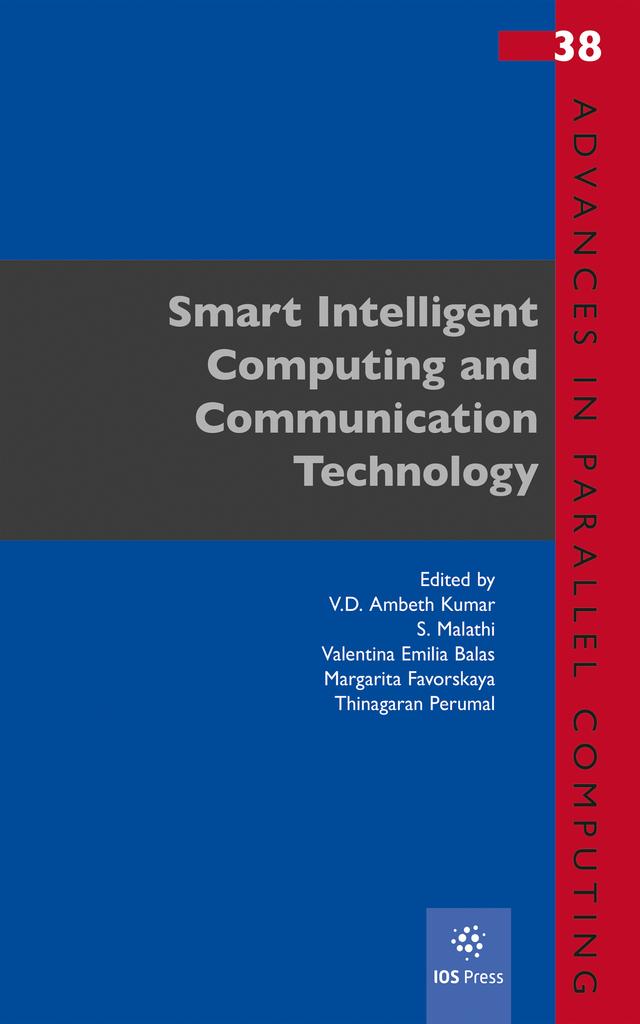 38

ADVANCES IN PARALLEL COMPUTING

Smart Intelligent Computing and Communication Technology

Edited by
V.D. Ambeth Kumar
S. Malathi
Valentina Emilia Balas
Margarita Favorskaya
Thinagaran Perumal

IOS Press